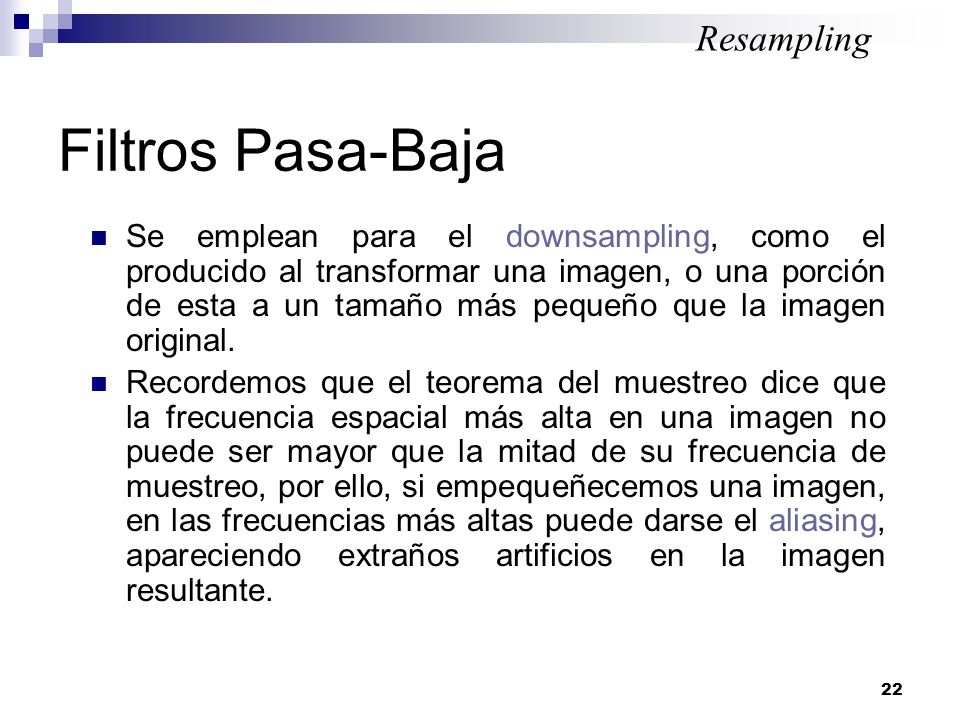 Resampling

Filtros Pasa-Baja

Se emplean para el downsampling, como el producido al transformar una imagen, o una porción de esta a un tamaño más pequeño que la imagen original.

Recordemos que el teorema del muestreo dice que la frecuencia espacial más alta en una imagen no puede ser mayor que la mitad de su frecuencia de muestreo, por ello, si empequeñecemos una imagen, en las frecuencias más altas puede darse el aliasing, apareciendo extraños artificios en la imagen resultante.

22